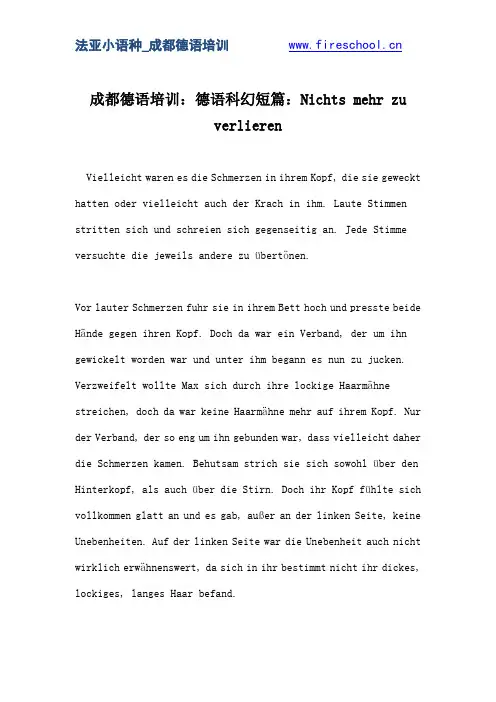 法亚小语种_成都德语培训 www.fireschool.cn

成都德语培训：德语科幻短篇：Nichts mehr zu verlieren

Vielleicht waren es die Schmerzen in ihrem Kopf, die sie geweckt hatten oder vielleicht auch der Krach in ihm. Laute Stimmen stritten sich und schreien sich gegenseitig an. Jede Stimme versuchte die jeweils andere zu übertönen.

Vor lauter Schmerzen fuhr sie in ihrem Bett hoch und presste beide Hände gegen ihren Kopf. Doch da war ein Verband, der um ihn gewickelt worden war und unter ihm begann es nun zu jucken. Verzweifelt wollte Max sich durch ihre lockige Haarmähne streichen, doch da war keine Haarmähne mehr auf ihrem Kopf. Nur der Verband, der so eng um ihn gebunden war, dass vielleicht daher die Schmerzen kamen. Behutsam strich sie sich sowohl über den Hinterkopf, als auch über die Stirn. Doch ihr Kopf fühlte sich vollkommen glatt an und es gab, außer an der linken Seite, keine Unebenheiten. Auf der linken Seite war die Unebenheit auch nicht wirklich erwähnenswert, da sich in ihr bestimmt nicht ihr dickes, lockiges, langes Haar befand.